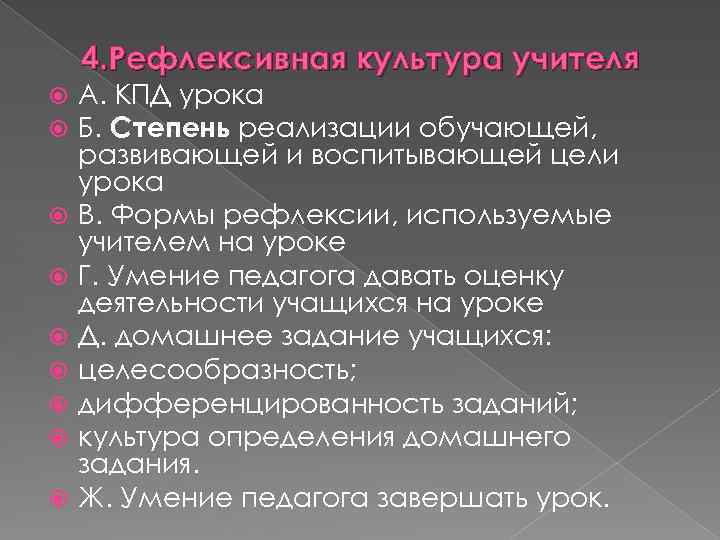 4.Рефлексивная культура учителя

• А. КПД урока
• Б. Степень реализации обучающей, развивающей и воспитывающей цели урока
• В. Формы рефлексии, используемые учителем на уроке
• Г. Умение педагога давать оценку деятельности учащихся на уроке
• Д. домашнее задание учащихся:
• целесообразность;
• дифференцированность заданий;
• культура определения домашнего задания.
• Ж. Умение педагога завершать урок.